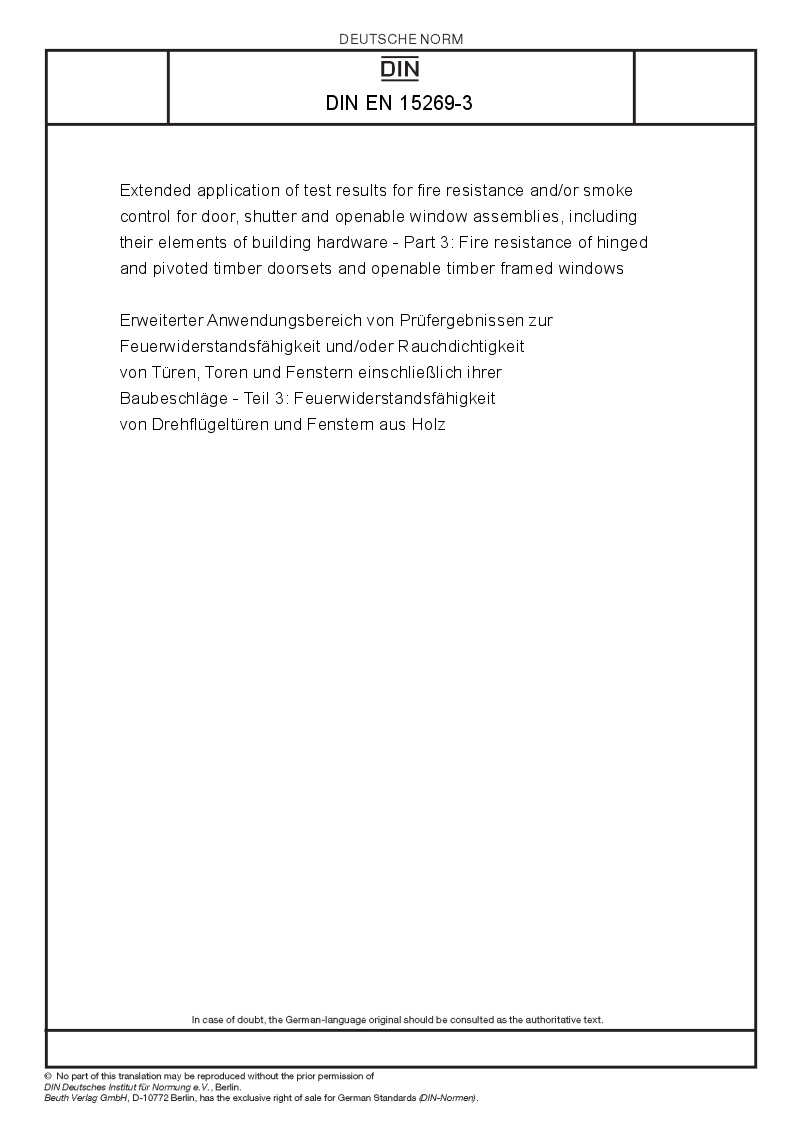 DEUTSCHE NORM

DIN

DIN EN 15269-3

Extended application of test results for fire resistance and/or smoke control for door, shutter and openable window assemblies, including their elements of building hardware - Part 3: Fire resistance of hinged and pivoted timber doorsets and openable timber framed windows

Erweiterter Anwendungsbereich von Prüfergebnissen zur Feuerwiderstandsfähigkeit und/oder Rauchdichtigkeit von Türen, Toren und Fenstern einschließlich ihrer Baubeschläge - Teil 3: Feuerwiderstandsfähigkeit von Drehflügeltüren und Fenstern aus Holz

In case of doubt, the German-language original should be consulted as the authoritative text.

© No part of this translation may be reproduced without the prior permission of DIN Deutsches Institut für Normung e.V., Berlin.
Beuth Verlag GmbH, D-10772 Berlin, has the exclusive right of sale for German Standards (DIN-Normen).